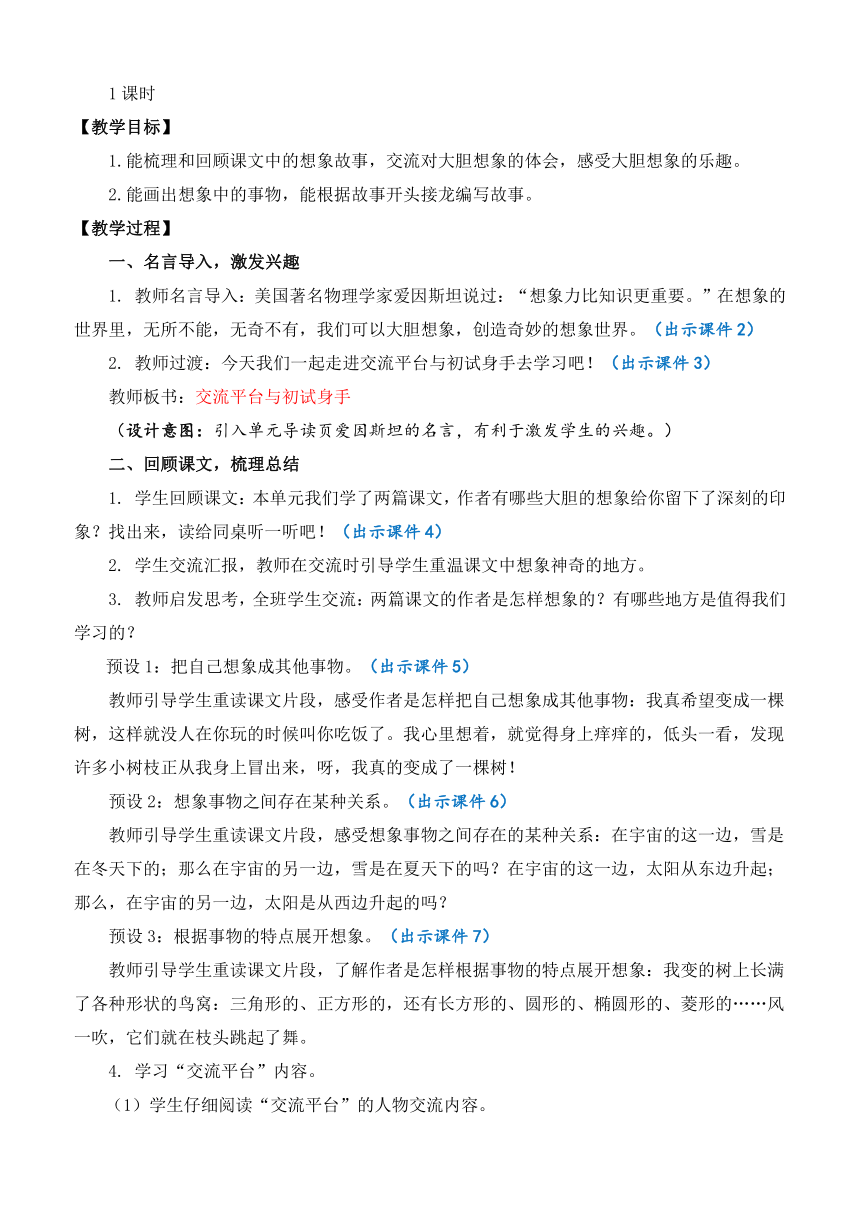 1 课时

【教学目标】

1.能梳理和回顾课文中的想象故事，交流对大胆想象的体会，感受大胆想象的乐趣。

2.能画出想象中的事物，能根据故事开头接龙编写故事。

【教学过程】

一、名言导入，激发兴趣

1. 教师名言导入：美国著名物理学家爱因斯坦说过：“想象力比知识更重要。”在想象的世界里，无所不能，无奇不有，我们可以大胆想象，创造奇妙的想象世界。（出示课件 2）

2. 教师过渡：今天我们一起走进交流平台与初试身手去学习吧！（出示课件 3）

教师板书：交流平台与初试身手

（设计意图：引入单元导读页爱因斯坦的名言，有利于激发学生的兴趣。）

二、回顾课文，梳理总结

1. 学生回顾课文：本单元我们学了两篇课文，作者有哪些大胆的想象给你留下了深刻的印象？找出来，读给同桌听一听吧！（出示课件 4）

2. 学生交流汇报，教师在交流时引导学生重温课文中想象神奇的地方。

3. 教师启发思考，全班学生交流：两篇课文的作者是怎样想象的？有哪些地方是值得我们学习的？

预设 1：把自己想象成其他事物。（出示课件 5）

教师引导学生重读课文片段，感受作者是怎样把自己想象成其他事物：我真希望变成一棵树，这样就没人在你玩的时候叫你吃饭了。我心里想着，就觉得身上痒痒的，低头一看，发现许多小树枝正从我身上冒出来，呀，我真的变成了一棵树！

预设 2：想象事物之间存在某种关系。（出示课件 6）

教师引导学生重读课文片段，感受想象事物之间存在的某种关系：在宇宙的这一边，雪是在冬天下的；那么在宇宙的另一边，雪是在夏天下的吗？在宇宙的这一边，太阳从东边升起；那么，在宇宙的另一边，太阳是从西边升起的吗？

预设 3：根据事物的特点展开想象。（出示课件 7）

教师引导学生重读课文片段，了解作者是怎样根据事物的特点展开想象：我变的树上长满了各种形状的鸟窝：三角形的、正方形的，还有长方形的、圆形的、椭圆形的、菱形的……风一吹，它们就在枝头跳起了舞。

4. 学习“交流平台”内容。

（1）学生仔细阅读“交流平台”的人物交流内容。